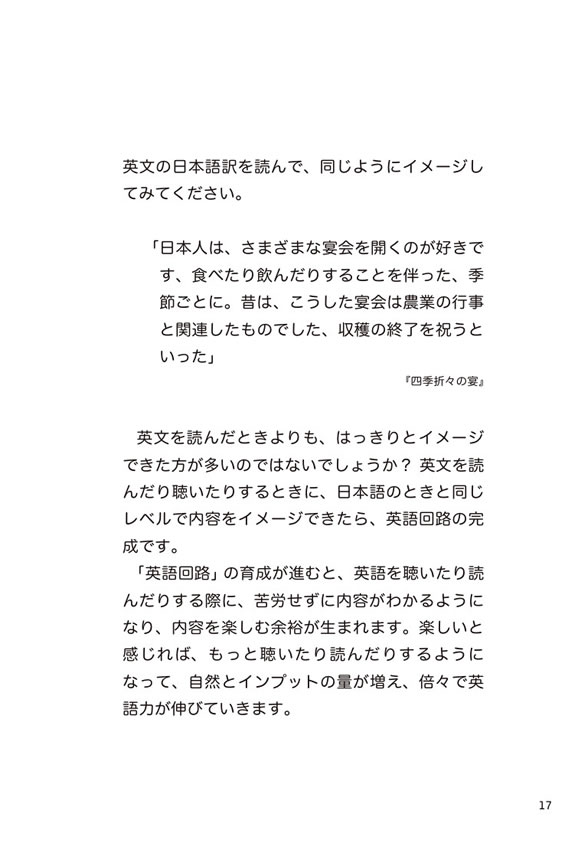 英文の日本語訳を読んで、同じようにイメージしてみてください。

「日本人は、さまざまな宴会を開くのが好きです、食べたり飲んだりすることを伴った、季節ごとに。昔は、こうした宴会は農業の行事と関連したものでした、収穫の終了を祝うといった」

『四季折々の宴』

英文を読んだときよりも、はっきりとイメージできた方が多いのではないでしょうか？ 英文を読んだり聴いたりするときに、日本語のときと同じレベルで内容をイメージできたら、英語回路の完成です。

「英語回路」の育成が進むと、英語を聴いたり読んだりする際に、苦労せずに内容がわかるようになり、内容を楽しむ余裕が生まれます。楽しいと感じれば、もっと聴いたり読んだりするようになって、自然とインプットの量が増え、倍々で英語力が伸びていきます。

17